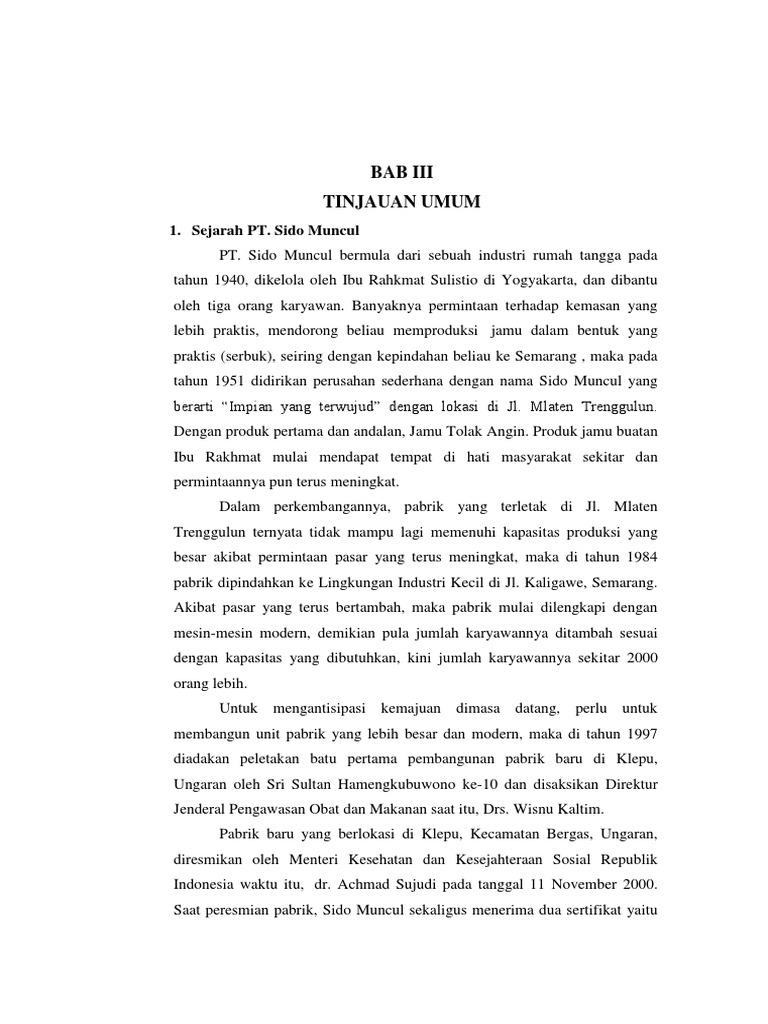 BAB III
TINJAUAN UMUM

1. Sejarah PT. Sido Muncul

PT. Sido Muncul bermula dari sebuah industri rumah tangga pada tahun 1940, dikelola oleh Ibu Rahkmat Sulistio di Yogyakarta, dan dibantu oleh tiga orang karyawan. Banyaknya permintaan terhadap kemasan yang lebih praktis, mendorong beliau memproduksi jamu dalam bentuk yang praktis (serbuk), seiring dengan kepindahan beliau ke Semarang , maka pada tahun 1951 didirikan perusahan sederhana dengan nama Sido Muncul yang berarti "Impian yang terwujud" dengan lokasi di Jl. Mlaten Trenggulun. Dengan produk pertama dan andalan, Jamu Tolak Angin. Produk jamu buatan Ibu Rakhmat mulai mendapat tempat di hati masyarakat sekitar dan permintaannya pun terus meningkat.

Dalam perkembangannya, pabrik yang terletak di Jl. Mlaten Trenggulun ternyata tidak mampu lagi memenuhi kapasitas produksi yang besar akibat permintaan pasar yang terus meningkat, maka di tahun 1984 pabrik dipindahkan ke Lingkungan Industri Kecil di Jl. Kaligawe, Semarang. Akibat pasar yang terus bertambah, maka pabrik mulai dilengkapi dengan mesin-mesin modern, demikian pula jumlah karyawannya ditambah sesuai dengan kapasitas yang dibutuhkan, kini jumlah karyawannya sekitar 2000 orang lebih.

Untuk mengantisipasi kemajuan dimasa datang, perlu untuk membangun unit pabrik yang lebih besar dan modern, maka di tahun 1997 diadakan peletakan batu pertama pembangunan pabrik baru di Klepu, Ungaran oleh Sri Sultan Hamengkubuwono ke-10 dan disaksikan Direktur Jenderal Pengawasan Obat dan Makanan saat itu, Drs. Wisnu Kaltim.

Pabrik baru yang berlokasi di Klepu, Kecamatan Bergas, Ungaran, diresmikan oleh Menteri Kesehatan dan Kesejahteraan Sosial Republik Indonesia waktu itu, dr. Achmad Sujudi pada tanggal 11 November 2000. Saat peresmian pabrik, Sido Muncul sekaligus menerima dua sertifikat yaitu